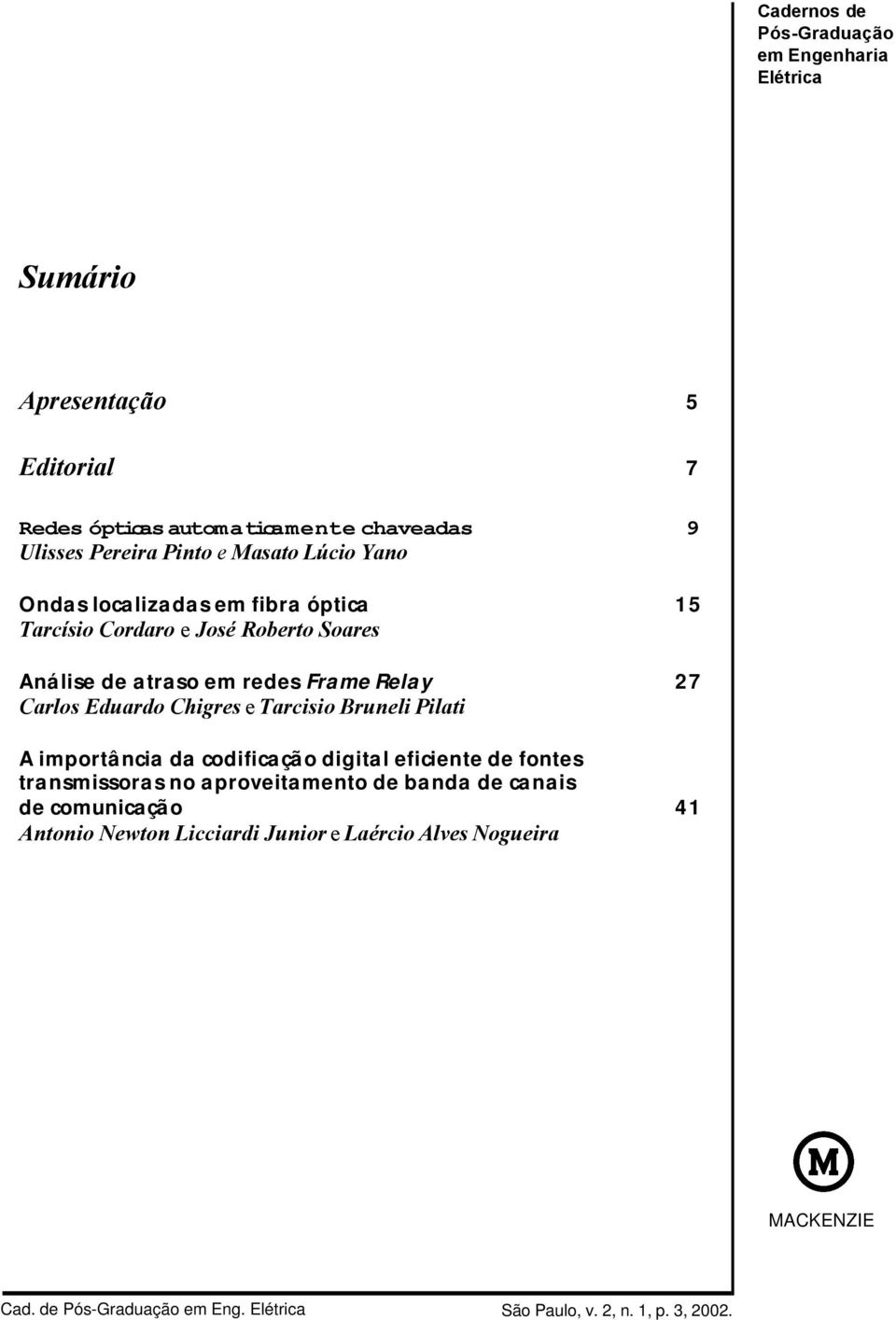 Cadernos de Pós-Graduação em Engenharia Elétrica

Sumário

Apresentação 5

Editorial 7

Redes ópticas automaticamente chaveadas 9
Ulisses Pereira Pinto e Masato Lúcio Yano

Ondas localizadas em fibra óptica 15
Tarcísio Cordaro e José Roberto Soares

Análise de atraso em redes Frame Relay 27
Carlos Eduardo Chigres e Tarcisio Bruneli Pilati

A importância da codificação digital eficiente de fontes transmissoras no aproveitamento de banda de canais de comunicação 41
Antonio Newton Licciardi Junior e Laércio Alves Nogueira

M

MACKENZIE

Cad. de Pós-Graduação em Eng. Elétrica São Paulo, v. 2, n. 1, p. 3, 2002.